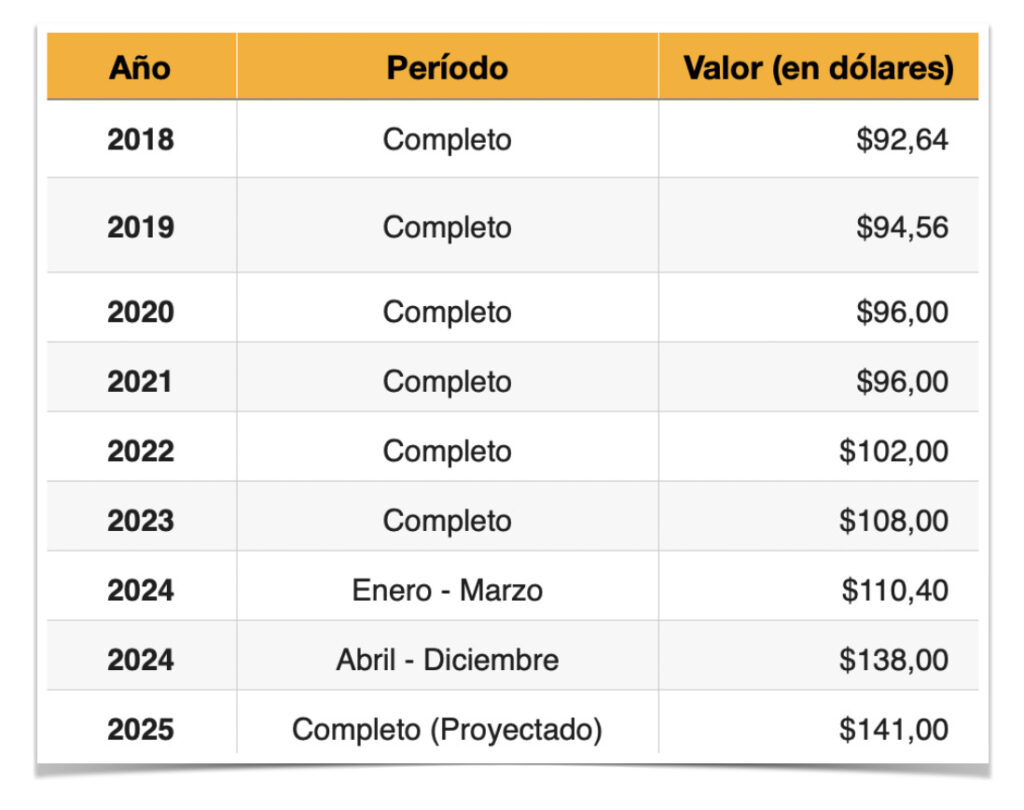 | Año | Período | Valor (en dólares) |
|---|---|---|
| 2018 | Completo | \$92,64 |
| 2019 | Completo | \$94,56 |
| 2020 | Completo | \$96,00 |
| 2021 | Completo | \$96,00 |
| 2022 | Completo | \$102,00 |
| 2023 | Completo | \$108,00 |
| 2024 | Enero - Marzo | \$110,40 |
| 2024 | Abril - Diciembre | \$138,00 |
| 2025 | Completo (Proyectado) | \$141,00 |